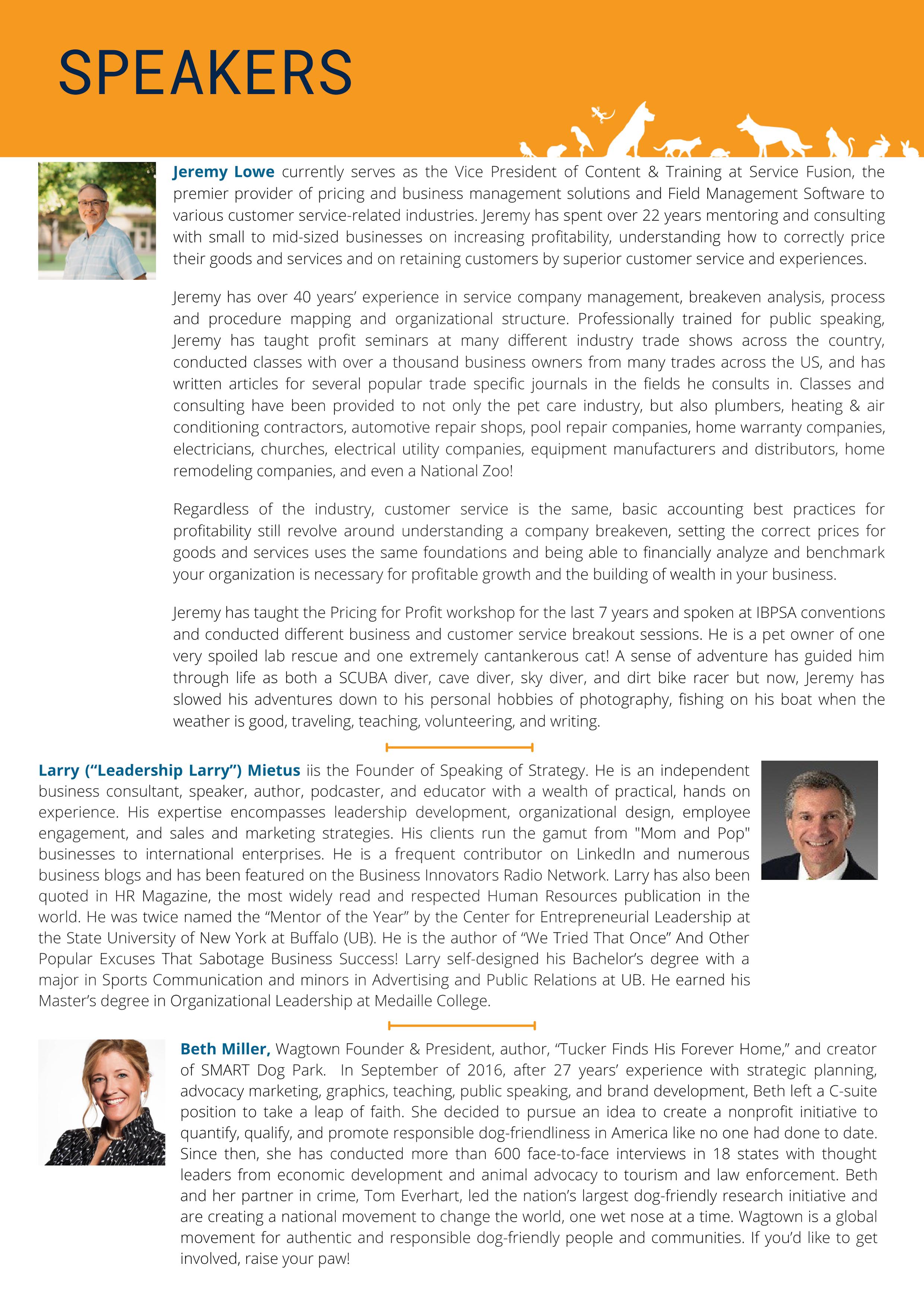 SPEAKERS

Jeremy Lowe currently serves as the Vice President of Content & Training at Service Fusion, the premier provider of pricing and business management solutions and Field Management Software to various customer service-related industries. Jeremy has spent over 22 years mentoring and consulting with small to mid-sized businesses on increasing profitability, understanding how to correctly price their goods and services and on retaining customers by superior customer service and experiences.

Jeremy has over 40 years' experience in service company management, breakeven analysis, process and procedure mapping and organizational structure. Professionally trained for public speaking, Jeremy has taught profit seminars at many different industry trade shows across the country, conducted classes with over a thousand business owners from many trades across the US, and has written articles for several popular trade specific journals in the fields he consults in. Classes and consulting have been provided to not only the pet care industry, but also plumbers, heating & air conditioning contractors, automotive repair shops, pool repair companies, home warranty companies, electricians, churches, electrical utility companies, equipment manufacturers and distributors, home remodeling companies, and even a National Zoo!

Regardless of the industry, customer service is the same, basic accounting best practices for profitability still revolve around understanding a company breakeven, setting the correct prices for goods and services uses the same foundations and being able to financially analyze and benchmark your organization is necessary for profitable growth and the building of wealth in your business.

Jeremy has taught the Pricing for Profit workshop for the last 7 years and spoken at IBPSA conventions and conducted different business and customer service breakout sessions. He is a pet owner of one very spoiled lab rescue and one extremely cantankerous cat! A sense of adventure has guided him through life as both a SCUBA diver, cave diver, sky diver, and dirt bike racer but now, Jeremy has slowed his adventures down to his personal hobbies of photography, fishing on his boat when the weather is good, traveling, teaching, volunteering, and writing.

Larry ("Leadership Larry") Mietus iis the Founder of Speaking of Strategy. He is an independent business consultant, speaker, author, podcaster, and educator with a wealth of practical, hands on experience. His expertise encompasses leadership development, organizational design, employee engagement, and sales and marketing strategies. His clients run the gamut from "Mom and Pop" businesses to international enterprises. He is a frequent contributor on LinkedIn and numerous business blogs and has been featured on the Business Innovators Radio Network. Larry has also been quoted in HR Magazine, the most widely read and respected Human Resources publication in the world. He was twice named the "Mentor of the Year" by the Center for Entrepreneurial Leadership at the State University of New York at Buffalo (UB). He is the author of "We Tried That Once" And Other Popular Excuses That Sabotage Business Success! Larry self-designed his Bachelor's degree with a major in Sports Communication and minors in Advertising and Public Relations at UB. He earned his Master's degree in Organizational Leadership at Medaille College.

Beth Miller, Wagtown Founder & President, author, "Tucker Finds His Forever Home," and creator of SMART Dog Park. In September of 2016, after 27 years' experience with strategic planning, advocacy marketing, graphics, teaching, public speaking, and brand development, Beth left a C-suite position to take a leap of faith. She decided to pursue an idea to create a nonprofit initiative to quantify, qualify, and promote responsible dog-friendliness in America like no one had done to date. Since then, she has conducted more than 600 face-to-face interviews in 18 states with thought leaders from economic development and animal advocacy to tourism and law enforcement. Beth and her partner in crime, Tom Everhart, led the nation's largest dog-friendly research initiative and are creating a national movement to change the world, one wet nose at a time. Wagtown is a global movement for authentic and responsible dog-friendly people and communities. If you'd like to get involved, raise your paw!